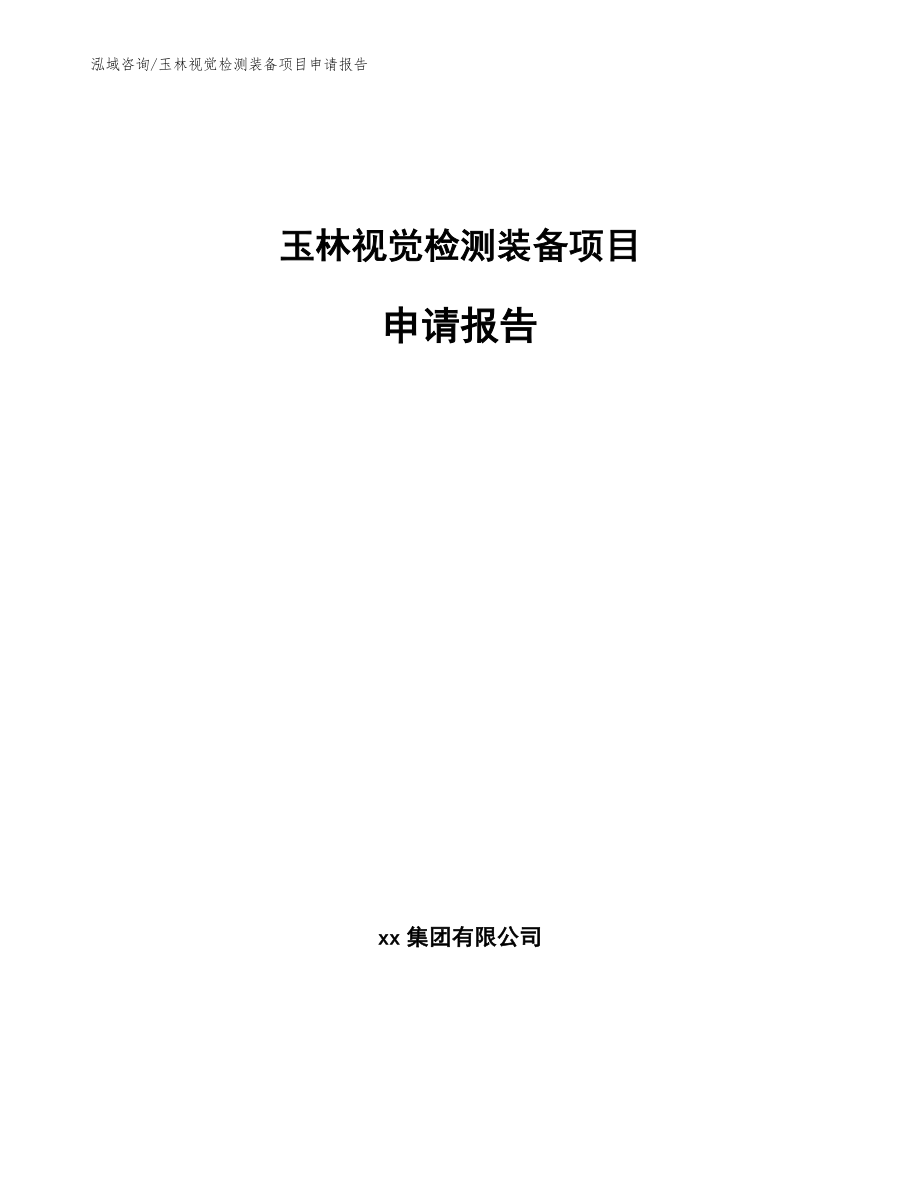 泓域咨询/玉林视觉检测装备项目申请报告

玉林视觉检测装备项目

申请报告

xx 集团有限公司